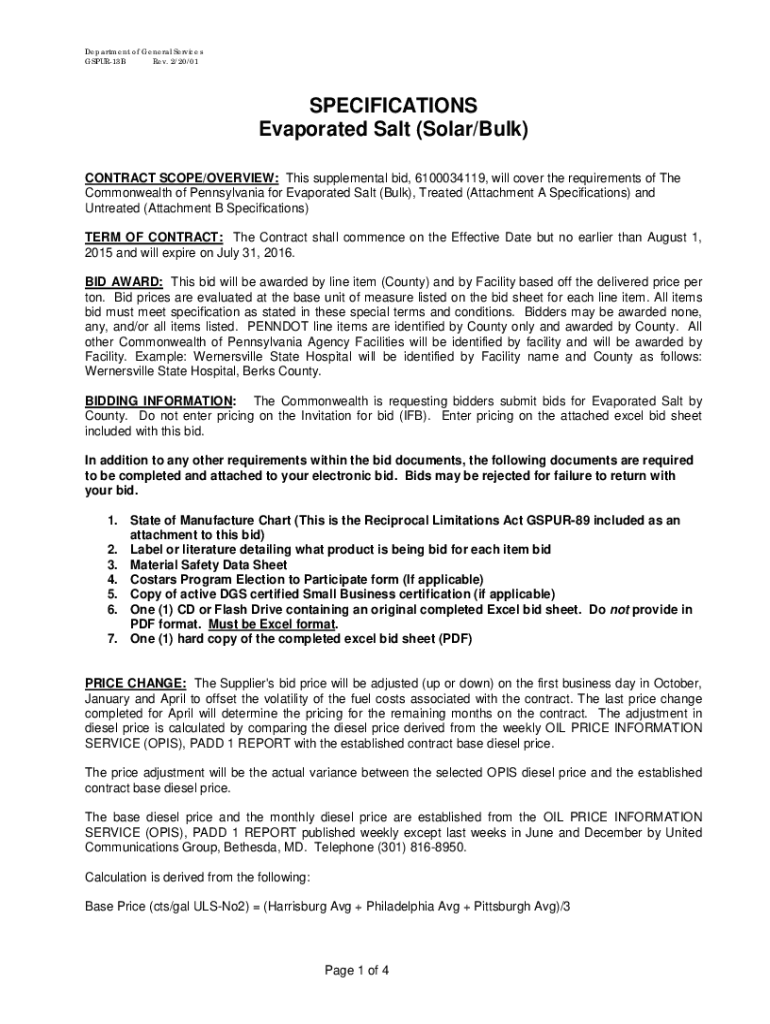 Department of General Services
GSPUR-13B Rev. 2/20/01

SPECIFICATIONS
Evaporated Salt (Solar/Bulk)

CONTRACT SCOPE/OVERVIEW: This supplemental bid, 6100034119, will cover the requirements of The Commonwealth of Pennsylvania for Evaporated Salt (Bulk), Treated (Attachment A Specifications) and Untreated (Attachment B Specifications)

TERM OF CONTRACT: The Contract shall commence on the Effective Date but no earlier than August 1, 2015 and will expire on July 31, 2016.

BID AWARD: This bid will be awarded by line item (County) and by Facility based off the delivered price per ton. Bid prices are evaluated at the base unit of measure listed on the bid sheet for each line item. All items bid must meet specification as stated in these special terms and conditions. Bidders may be awarded none, any, and/or all items listed. PENNDOT line items are identified by County only and awarded by County. All other Commonwealth of Pennsylvania Agency Facilities will be identified by facility and will be awarded by Facility. Example: Wernersville State Hospital will be identified by Facility name and County as follows: Wernersville State Hospital, Berks County.

BIDDING INFORMATION: The Commonwealth is requesting bidders submit bids for Evaporated Salt by County. Do not enter pricing on the Invitation for bid (IFB). Enter pricing on the attached excel bid sheet included with this bid.

In addition to any other requirements within the bid documents, the following documents are required to be completed and attached to your electronic bid. Bids may be rejected for failure to return with your bid.

1. State of Manufacture Chart (This is the Reciprocal Limitations Act GSPUR-89 included as an attachment to this bid)
2. Label or literature detailing what product is being bid for each item bid
3. Material Safety Data Sheet
4. Costars Program Election to Participate form (If applicable)
5. Copy of active DGS certified Small Business certification (if applicable)
6. One (1) CD or Flash Drive containing an original completed Excel bid sheet. Do not provide in PDF format. Must be Excel format.
7. One (1) hard copy of the completed excel bid sheet (PDF)

PRICE CHANGE: The Supplier's bid price will be adjusted (up or down) on the first business day in October, January and April to offset the volatility of the fuel costs associated with the contract. The last price change completed for April will determine the pricing for the remaining months on the contract. The adjustment in diesel price is calculated by comparing the diesel price derived from the weekly OIL PRICE INFORMATION SERVICE (OPIS), PADD 1 REPORT with the established contract base diesel price.

The price adjustment will be the actual variance between the selected OPIS diesel price and the established contract base diesel price.

The base diesel price and the monthly diesel price are established from the OIL PRICE INFORMATION SERVICE (OPIS), PADD 1 REPORT published weekly except last weeks in June and December by United Communications Group, Bethesda, MD. Telephone (301) 816-8950.

Calculation is derived from the following:

Base Price (cts/gal ULS-No2) = (Harrisburg Avg + Philadelphia Avg + Pittsburgh Avg)/3

Page 1 of 4